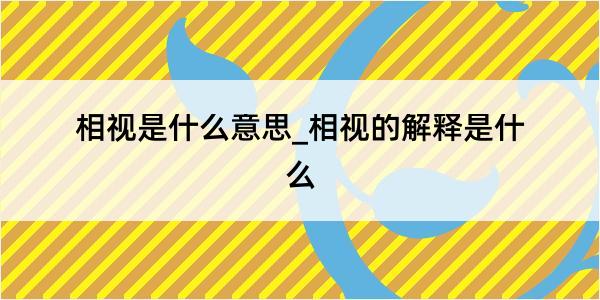 相视是什么意思_相视的解释是什么